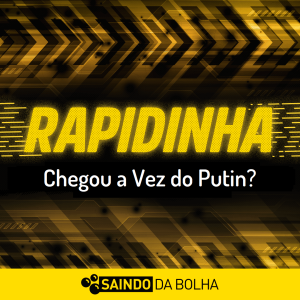 RAPIDINHA

Chegou a Vez do Putin?

SAINDO DA BOLHA